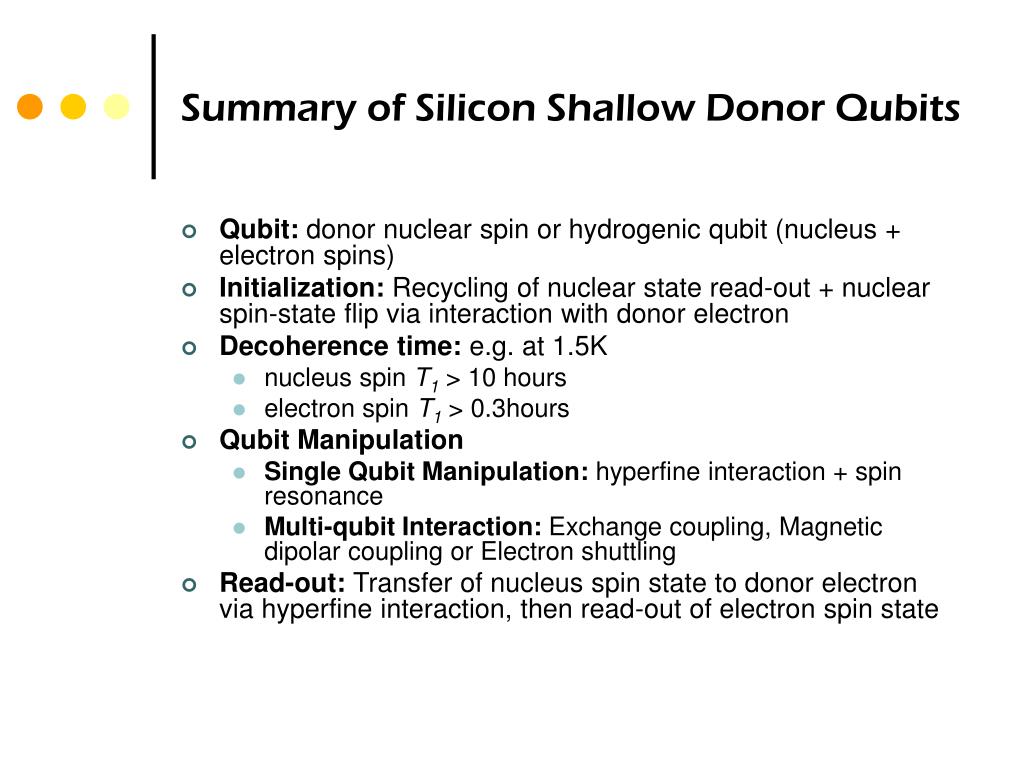 Summary of Silicon Shallow Donor Qubits

Qubit: donor nuclear spin or hydrogenic qubit (nucleus + electron spins)
Initialization: Recycling of nuclear state read-out + nuclear spin-state flip via interaction with donor electron
Decoherence time: e.g. at 1.5K
nucleus spin $T_1$ > 10 hours
electron spin $T_1$ > 0.3hours
Qubit Manipulation
Single Qubit Manipulation: hyperfine interaction + spin resonance
Multi-qubit Interaction: Exchange coupling, Magnetic dipolar coupling or Electron shuttling
Read-out: Transfer of nucleus spin state to donor electron via hyperfine interaction, then read-out of electron spin state